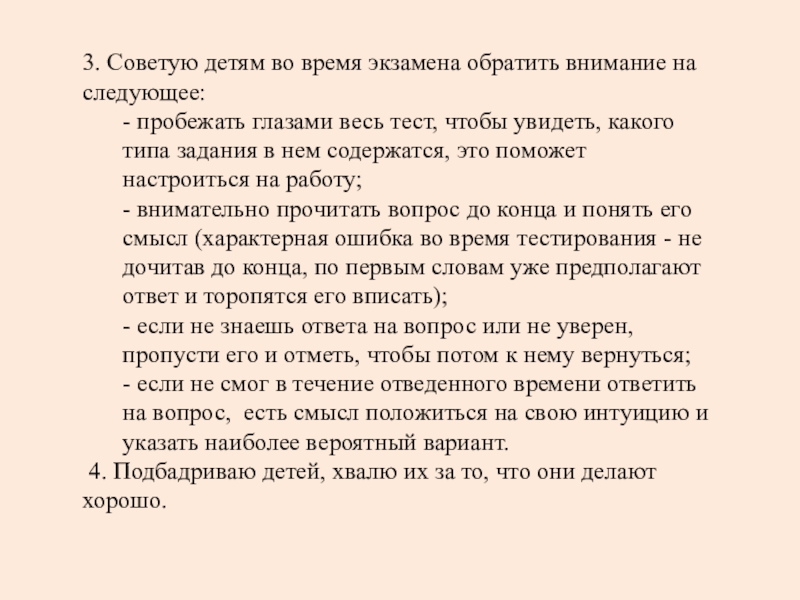 3. Советую детям во время экзамена обратить внимание на следующее:

- пробежать глазами весь тест, чтобы увидеть, какого типа задания в нем содержатся, это поможет настроиться на работу;

- внимательно прочитать вопрос до конца и понять его смысл (характерная ошибка во время тестирования - не дочитав до конца, по первым словам уже предполагают ответ и торопятся его вписать);

- если не знаешь ответа на вопрос или не уверен, пропусти его и отметь, чтобы потом к нему вернуться;

- если не смог в течение отведенного времени ответить на вопрос, есть смысл положиться на свою интуицию и указать наиболее вероятный вариант.

4. Подбадриваю детей, хвалю их за то, что они делают хорошо.